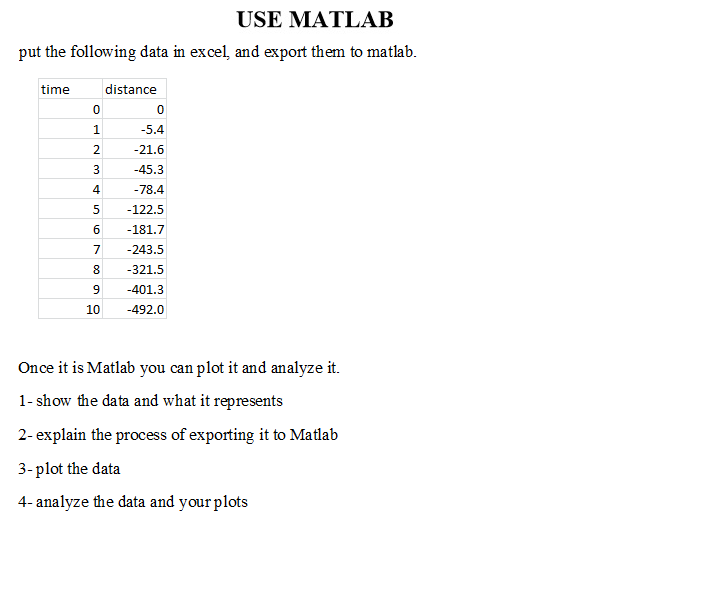 USE MATLAB

put the following data in excel, and export them to matlab.

| time | distance |
|---|---|
| 0 | 0 |
| 1 | -5.4 |
| 2 | -21.6 |
| 3 | -45.3 |
| 4 | -78.4 |
| 5 | -122.5 |
| 6 | -181.7 |
| 7 | -243.5 |
| 8 | -321.5 |
| 9 | -401.3 |
| 10 | -492.0 |

Once it is Matlab you can plot it and analyze it.

1- show the data and what it represents

2- explain the process of exporting it to Matlab

3- plot the data

4- analyze the data and your plots